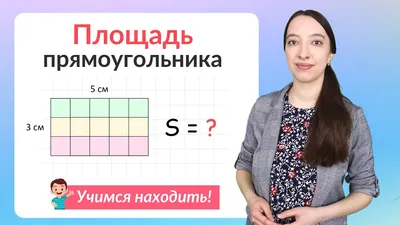 Площадь прямоугольника

5 см

3 см

S = ?

Учимся находить!